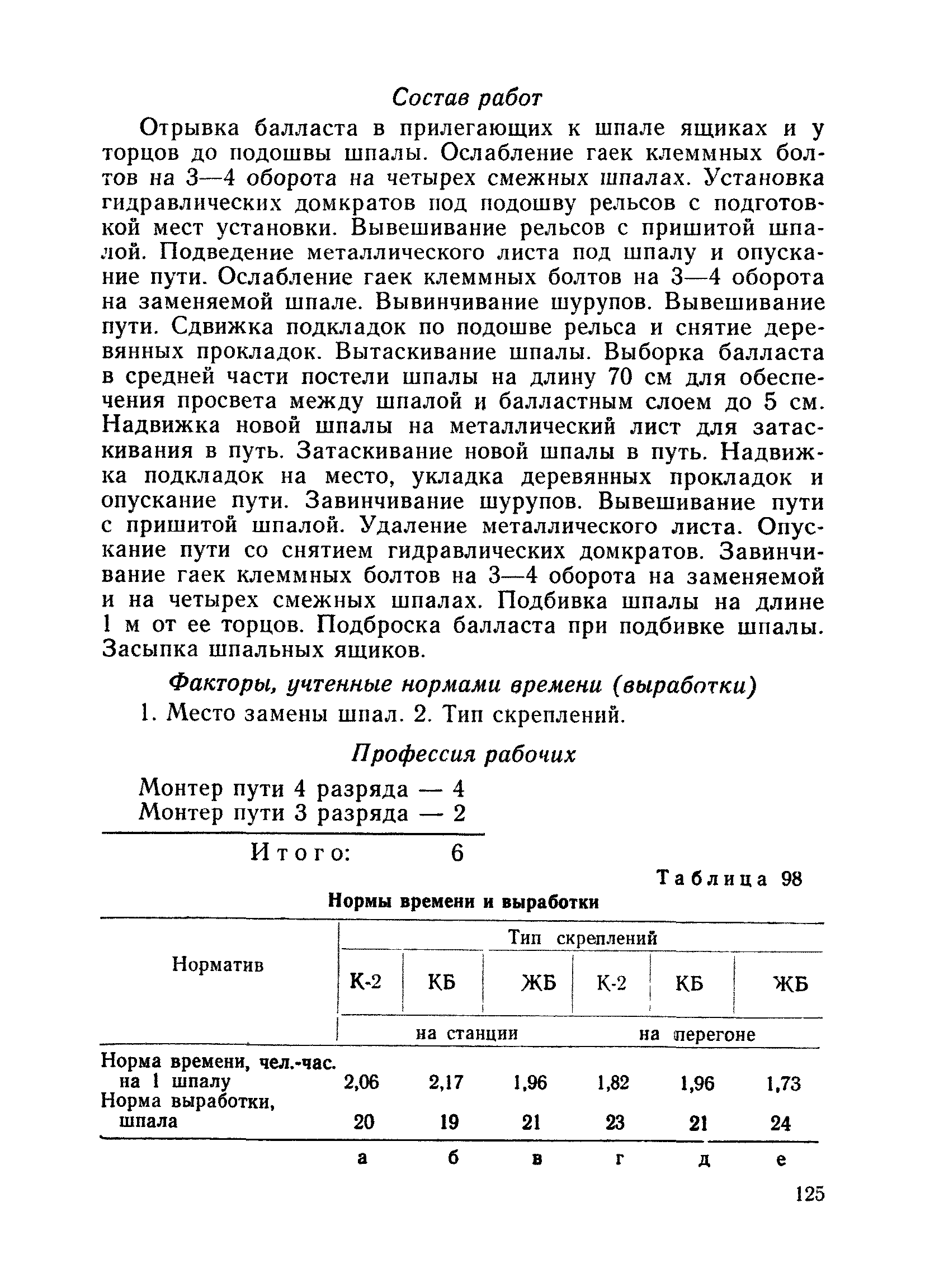 Состав работ

Отрывка балласта в прилегающих к шпале ящиках и у торцов до подошвы шпалы. Ослабление гаек клеммных болтов на 3—4 оборота на четырех смежных шпалах. Установка гидравлических домкратов под подошву рельсов с подготовкой мест установки. Вывешивание рельсов с пришитой шпалой. Подведение металлического листа под шпалу и опускание пути. Ослабление гаек клеммных болтов на 3—4 оборота на заменяемой шпале. Вывинчивание шурупов. Вывешивание пути. Сдвижка подкладок по подошве рельса и снятие деревянных прокладок. Вытаскивание шпалы. Выборка балласта в средней части постели шпалы на длину 70 см для обеспечения просвета между шпалой и балластным слоем до 5 см. Надвижка новой шпалы на металлический лист для затаскивания в путь. Затаскивание новой шпалы в путь. Надвижка подкладок на место, укладка деревянных прокладок и опускание пути. Завинчивание шурупов. Вывешивание пути с пришитой шпалой. Удаление металлического листа. Опускание пути со снятием гидравлических домкратов. Завинчивание гаек клеммных болтов на 3—4 оборота на заменяемой и на четырех смежных шпалах. Подбивка шпалы на длине 1 м от ее торцов. Подброска балласта при подбивке шпалы. Засыпка шпальных ящиков.

Факторы, учтенные нормами времени (выработки)

1. Место замены шпал. 2. Тип скреплений.

Профессия рабочих

Монтер пути 4 разряда — 4
Монтер пути 3 разряда — 2

Итого: 6

Таблица 98

Нормы времени и выработки

| Норматив | Тип скреплений | | | | | |
|---|---|---|---|---|---|---|
| | К-2 | КБ | ЖБ | К-2 | КБ | ЖБ |
| | на станции | | | на перегоне | | |
| Норма времени, чел.-час. на 1 шпалу | 2,06 | 2,17 | 1,96 | 1,82 | 1,96 | 1,73 |
| Норма выработки, шпала | 20 | 19 | 21 | 23 | 21 | 24 |
| | а | б | в | г | д | е |

125